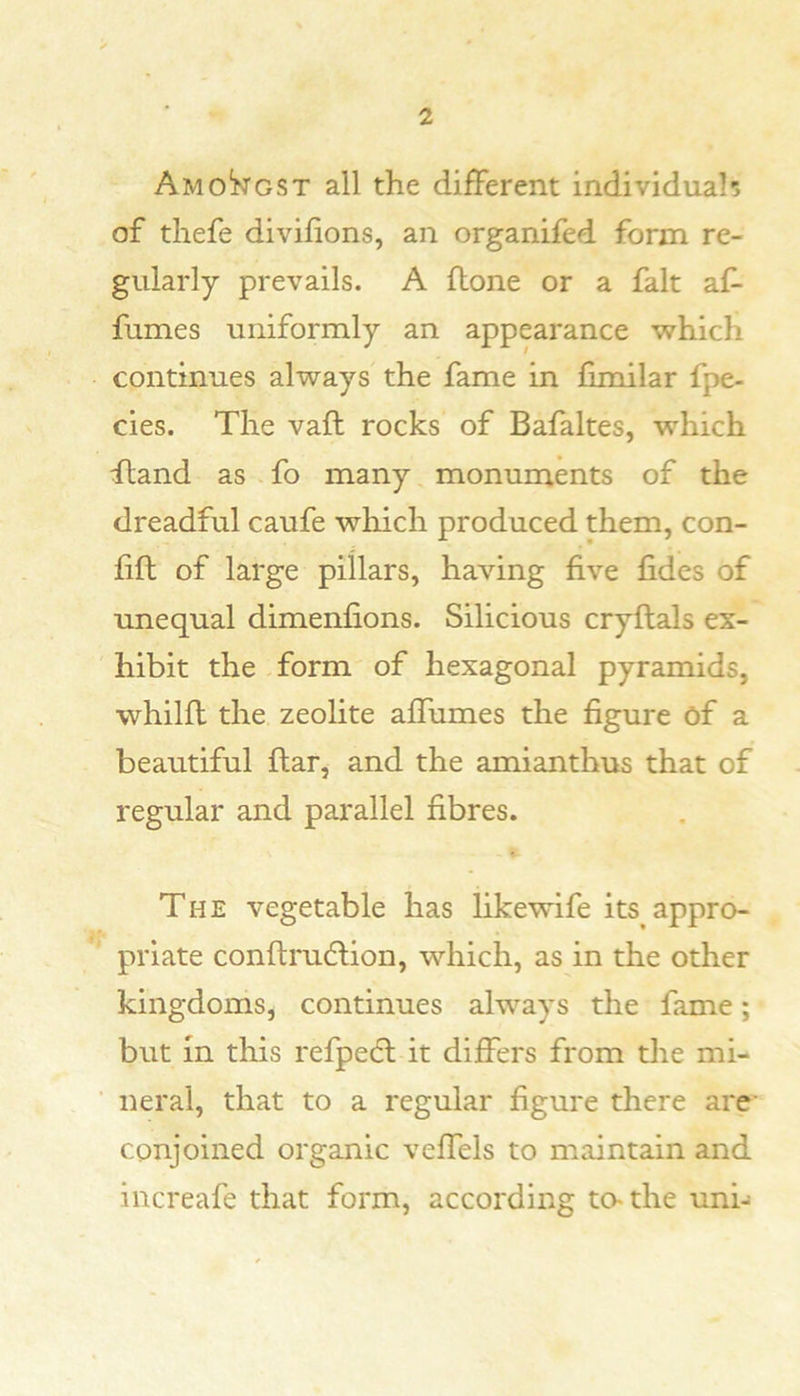 2

Amongst all the different individuals of thefe divifions, an organifed form regularly prevails. A ftone or a falt affumes uniformly an appearance which continues always the fame in fimilar fpecies. The vaft rocks of Bafaltes, which ftand as fo many monuments of the dreadful caufe which produced them, confift of large pillars, having five fides of unequal dimenfions. Silicious cryftals exhibit the form of hexagonal pyramids, whilft the zeolite affumes the figure of a beautiful ftar, and the amianthus that of regular and parallel fibres.

The vegetable has likewife its appropriate conftruction, which, as in the other kingdoms, continues always the fame; but in this refpect it differs from the mineral, that to a regular figure there are conjoined organic veffels to maintain and increafe that form, according to the uni-